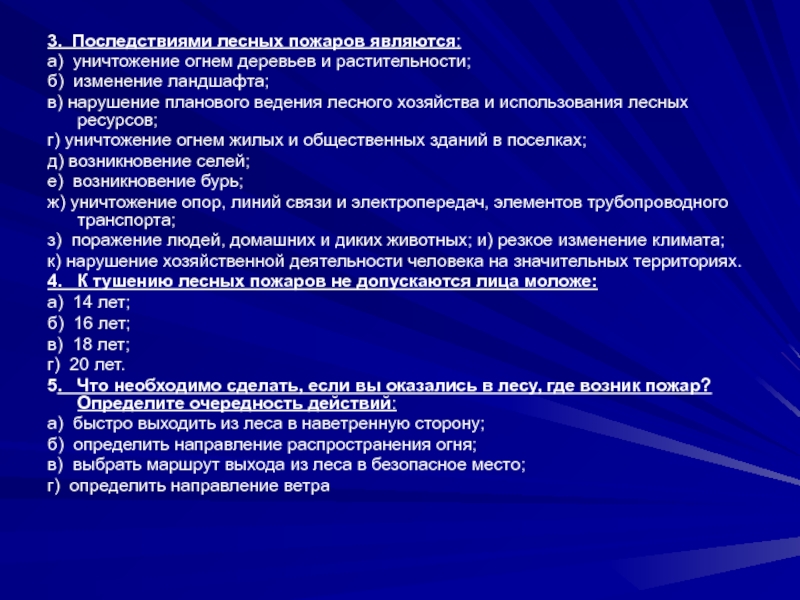 3. Последствиями лесных пожаров являются:
а) уничтожение огнем деревьев и растительности;
б) изменение ландшафта;
в) нарушение планового ведения лесного хозяйства и использования лесных ресурсов;
г) уничтожение огнем жилых и общественных зданий в поселках;
д) возникновение селей;
е) возникновение бурь;
ж) уничтожение опор, линий связи и электропередач, элементов трубопроводного транспорта;
з) поражение людей, домашних и диких животных; и) резкое изменение климата;
к) нарушение хозяйственной деятельности человека на значительных территориях.
4. К тушению лесных пожаров не допускаются лица моложе:
а) 14 лет;
б) 16 лет;
в) 18 лет;
г) 20 лет.
5. Что необходимо сделать, если вы оказались в лесу, где возник пожар? Определите очередность действий:
а) быстро выходить из леса в наветренную сторону;
б) определить направление распространения огня;
в) выбрать маршрут выхода из леса в безопасное место;
г) определить направление ветра